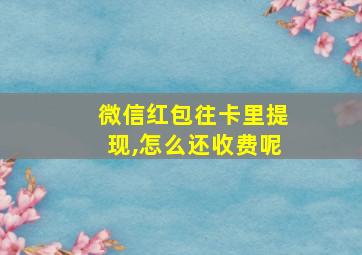 微信红包往卡里提现,怎么还收费呢